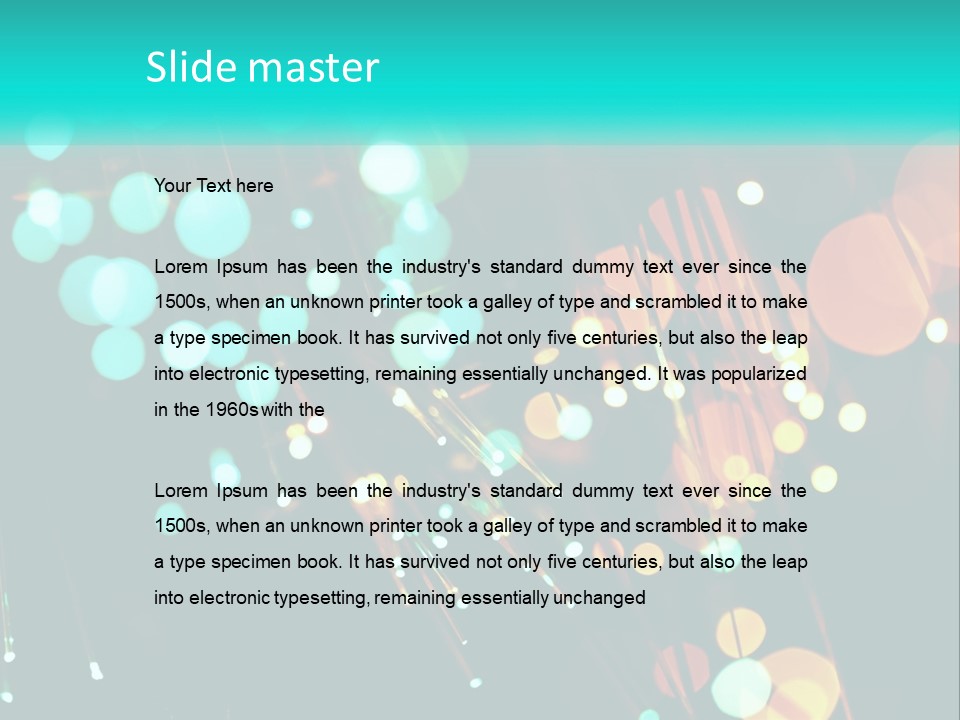 Slide master

Your Text here

Lorem Ipsum has been the industry's standard dummy text ever since the 1500s, when an unknown printer took a galley of type and scrambled it to make a type specimen book. It has survived not only five centuries, but also the leap into electronic typesetting, remaining essentially unchanged. It was popularized in the 1960s with the

Lorem Ipsum has been the industry's standard dummy text ever since the 1500s, when an unknown printer took a galley of type and scrambled it to make a type specimen book. It has survived not only five centuries, but also the leap into electronic typesetting, remaining essentially unchanged